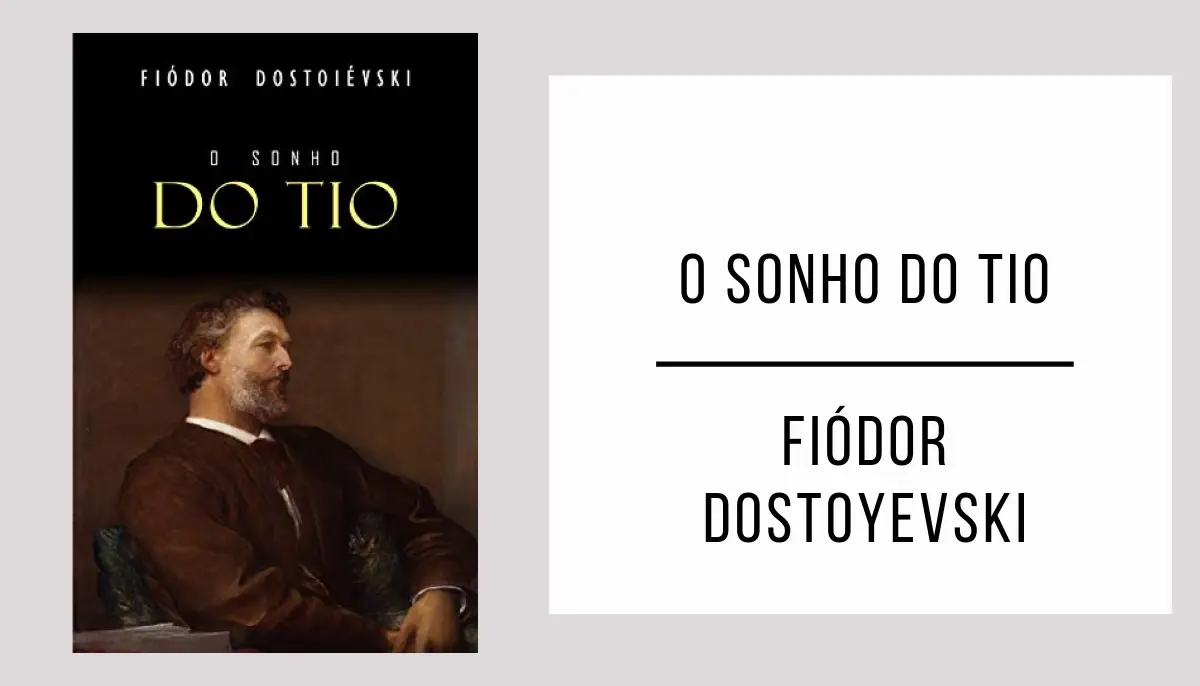 FIÓDOR DOSTOIÉVSKI

O SONHO
DO TIO

O SONHO DO TIO

FIÓDOR DOSTOYEVSKI